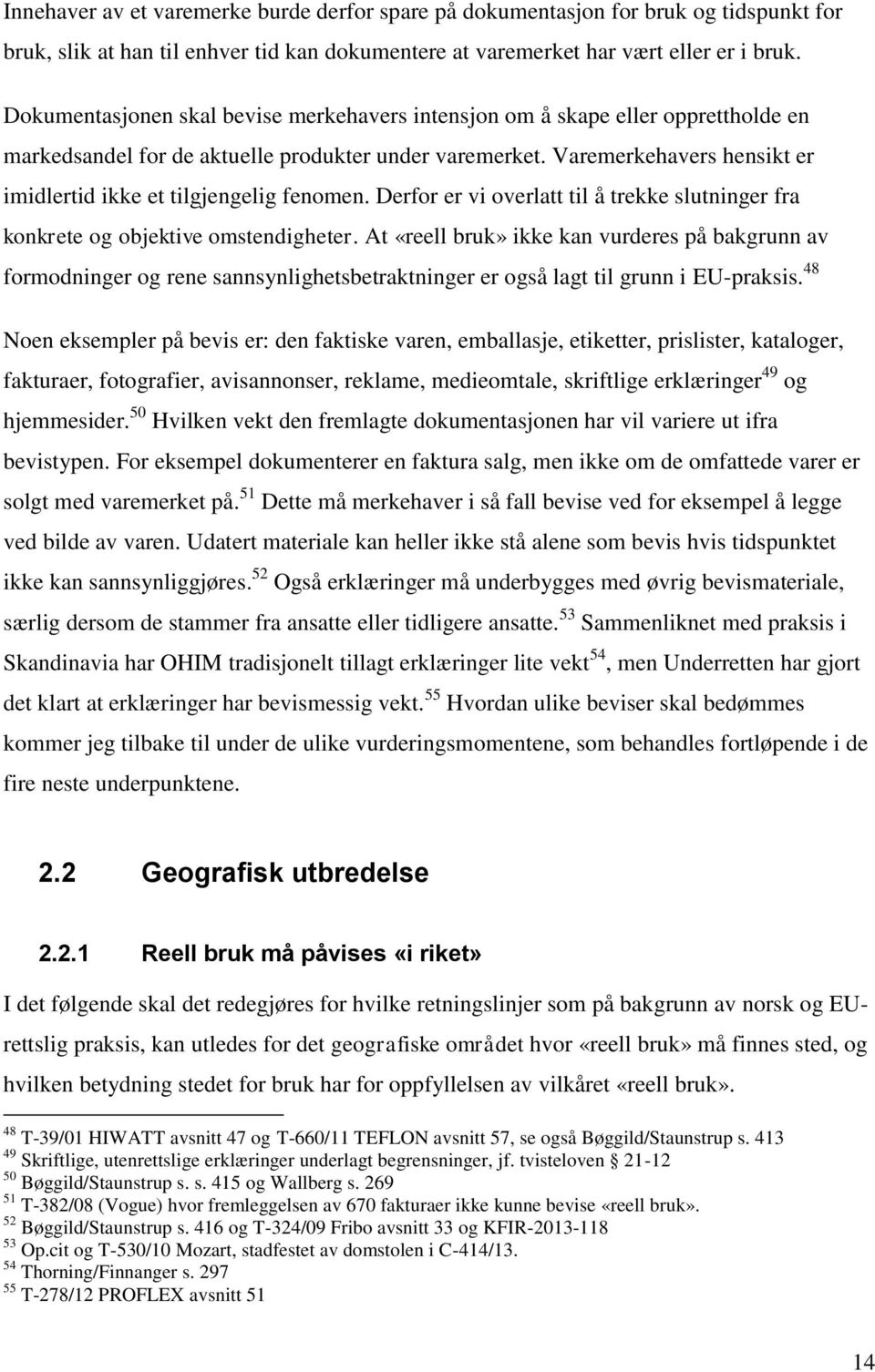 Innehaver av et varemerke burde derfor spare på dokumentasjon for bruk og tidspunkt for bruk, slik at han til enhver tid kan dokumentere at varemerket har vært eller er i bruk. Dokumentasjonen skal bevise merkehavers intensjon om å skape eller opprettholde en markedsandel for de aktuelle produkter under varemerket. Varemerkehavers hensikt er imidlertid ikke et tilgjengelig fenomen. Derfor er vi overlatt til å trekke slutninger fra konkrete og objektive omstendigheter. At «reell bruk» ikke kan vurderes på bakgrunn av formodninger og rene sannsynlighetsbetraktninger er også lagt til grunn i EU-praksis.$^{48}$

Noen eksempler på bevis er: den faktiske varen, emballasje, etiketter, prislister, kataloger, fakturaer, fotografier, avisannonser, reklame, medieomtale, skriftlige erklæringer$^{49}$ og hjemmesider.$^{50}$ Hvilken vekt den fremlagte dokumentasjonen har vil variere ut ifra bevistypen. For eksempel dokumenterer en faktura salg, men ikke om de omfattede varer er solgt med varemerket på.$^{51}$ Dette må merkehaver i så fall bevise ved for eksempel å legge ved bilde av varen. Udatert materiale kan heller ikke stå alene som bevis hvis tidspunktet ikke kan sannsynliggjøres.$^{52}$ Også erklæringer må underbygges med øvrig bevismateriale, særlig dersom de stammer fra ansatte eller tidligere ansatte.$^{53}$ Sammenliknet med praksis i Skandinavia har OHIM tradisjonelt tillagt erklæringer lite vekt$^{54}$, men Underretten har gjort det klart at erklæringer har bevismessig vekt.$^{55}$ Hvordan ulike beviser skal bedømmes kommer jeg tilbake til under de ulike vurderingsmomentene, som behandles fortløpende i de fire neste underpunktene.

2.2 Geografisk utbredelse

2.2.1 Reell bruk må påvises «i riket»

I det følgende skal det redegjøres for hvilke retningslinjer som på bakgrunn av norsk og EU-rettslig praksis, kan utledes for det geografiske området hvor «reell bruk» må finnes sted, og hvilken betydning stedet for bruk har for oppfyllelsen av vilkåret «reell bruk».

$^{48}$ T-39/01 HIWATT avsnitt 47 og T-660/11 TEFLON avsnitt 57, se også Bøggild/Staunstrup s. 413
$^{49}$ Skriftlige, utenrettslige erklæringer underlagt begrensninger, jf. tvisteloven § 21-12
$^{50}$ Bøggild/Staunstrup s. s. 415 og Wallberg s. 269
$^{51}$ T-382/08 (Vogue) hvor fremleggelsen av 670 fakturaer ikke kunne bevise «reell bruk».
$^{52}$ Bøggild/Staunstrup s. 416 og T-324/09 Fribo avsnitt 33 og KFIR-2013-118
$^{53}$ Op.cit og T-530/10 Mozart, stadfestet av domstolen i C-414/13.
$^{54}$ Thorning/Finnanger s. 297
$^{55}$ T-278/12 PROFLEX avsnitt 51

14